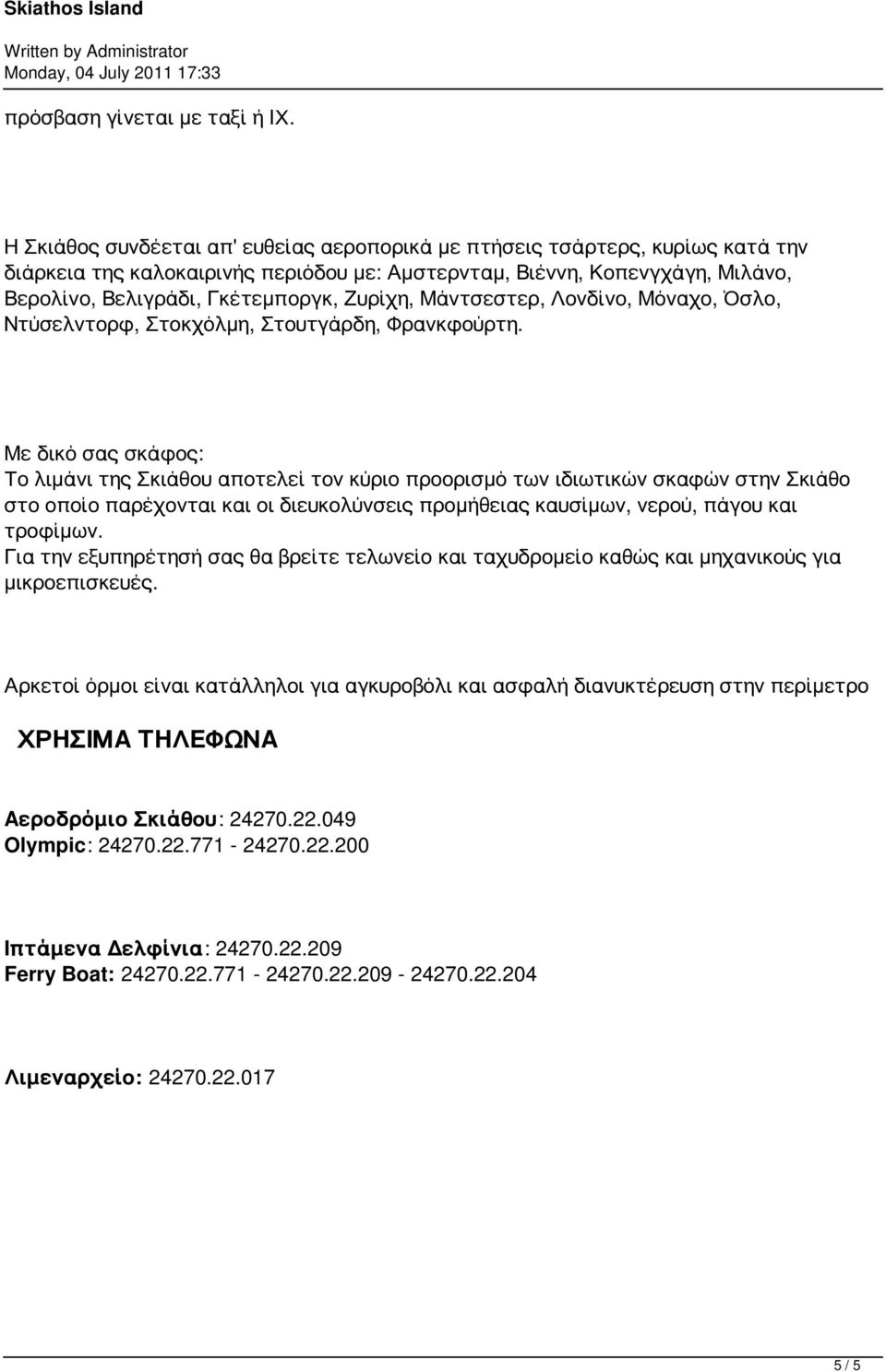 Skiathos Island

Written by Administrator
Monday, 04 July 2011 17:33

πρόσβαση γίνεται με ταξί ή ΙΧ.

Η Σκιάθος συνδέεται απ' ευθείας αεροπορικά με πτήσεις τσάρτερς, κυρίως κατά την διάρκεια της καλοκαιρινής περιόδου με: Αμστερνταμ, Βιέννη, Κοπενγχάγη, Μιλάνο, Βερολίνο, Βελιγράδι, Γκέτεμποργκ, Ζυρίχη, Μάντσεστερ, Λονδίνο, Μόναχο, Όσλο, Ντύσελντορφ, Στοκχόλμη, Στουτγάρδη, Φρανκφούρτη.

Με δικό σας σκάφος:
Το λιμάνι της Σκιάθου αποτελεί τον κύριο προορισμό των ιδιωτικών σκαφών στην Σκιάθο στο οποίο παρέχονται και οι διευκολύνσεις προμήθειας καυσίμων, νερού, πάγου και τροφίμων.
Για την εξυπηρέτησή σας θα βρείτε τελωνείο και ταχυδρομείο καθώς και μηχανικούς για μικροεπισκευές.

Αρκετοί όρμοι είναι κατάλληλοι για αγκυροβόλι και ασφαλή διανυκτέρευση στην περίμετρο

ΧΡΗΣΙΜΑ ΤΗΛΕΦΩΝΑ

Αεροδρόμιο Σκιάθου: 24270.22.049
Olympic: 24270.22.771 - 24270.22.200

Ιπτάμενα Δελφίνια: 24270.22.209
Ferry Boat: 24270.22.771 - 24270.22.209 - 24270.22.204

Λιμεναρχείο: 24270.22.017

5 / 5